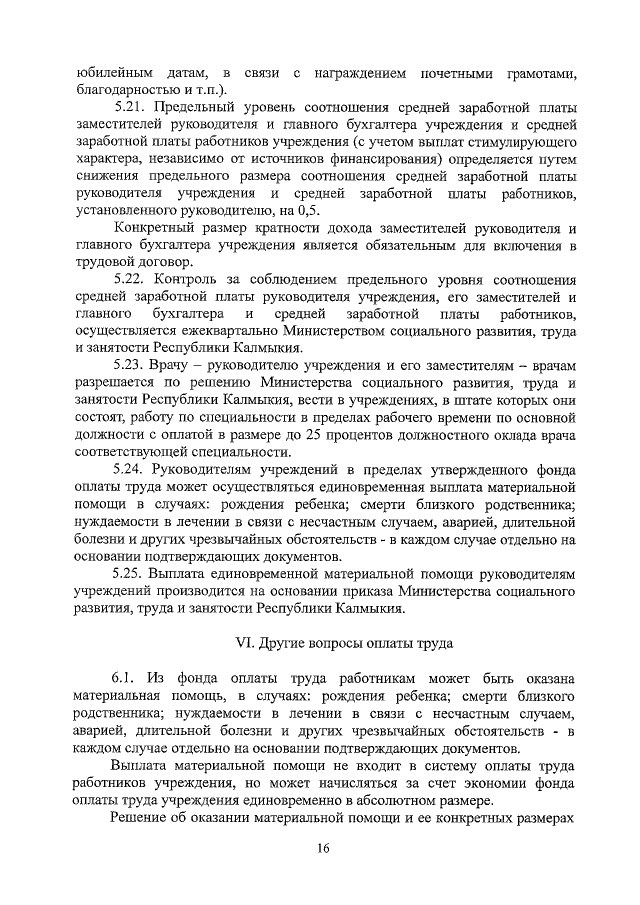 юбилейным датам, в связи с награждением почетными грамотами, благодарностью и т.п.).

5.21. Предельный уровень соотношения средней заработной платы заместителей руководителя и главного бухгалтера учреждения и средней заработной платы работников учреждения (с учетом выплат стимулирующего характера, независимо от источников финансирования) определяется путем снижения предельного размера соотношения средней заработной платы руководителя учреждения и средней заработной платы работников, установленного руководителю, на 0,5.

Конкретный размер кратности дохода заместителей руководителя и главного бухгалтера учреждения является обязательным для включения в трудовой договор.

5.22. Контроль за соблюдением предельного уровня соотношения средней заработной платы руководителя учреждения, его заместителей и главного бухгалтера и средней заработной платы работников, осуществляется ежеквартально Министерством социального развития, труда и занятости Республики Калмыкия.

5.23. Врачу – руководителю учреждения и его заместителям – врачам разрешается по решению Министерства социального развития, труда и занятости Республики Калмыкия, вести в учреждениях, в штате которых они состоят, работу по специальности в пределах рабочего времени по основной должности с оплатой в размере до 25 процентов должностного оклада врача соответствующей специальности.

5.24. Руководителям учреждений в пределах утвержденного фонда оплаты труда может осуществляться единовременная выплата материальной помощи в случаях: рождения ребенка; смерти близкого родственника; нуждаемости в лечении в связи с несчастным случаем, аварией, длительной болезни и других чрезвычайных обстоятельств - в каждом случае отдельно на основании подтверждающих документов.

5.25. Выплата единовременной материальной помощи руководителям учреждений производится на основании приказа Министерства социального развития, труда и занятости Республики Калмыкия.

VI. Другие вопросы оплаты труда

6.1. Из фонда оплаты труда работникам может быть оказана материальная помощь, в случаях: рождения ребенка; смерти близкого родственника; нуждаемости в лечении в связи с несчастным случаем, аварией, длительной болезни и других чрезвычайных обстоятельств - в каждом случае отдельно на основании подтверждающих документов.

Выплата материальной помощи не входит в систему оплаты труда работников учреждения, но может начисляться за счет экономии фонда оплаты труда учреждения единовременно в абсолютном размере.

Решение об оказании материальной помощи и ее конкретных размерах

16